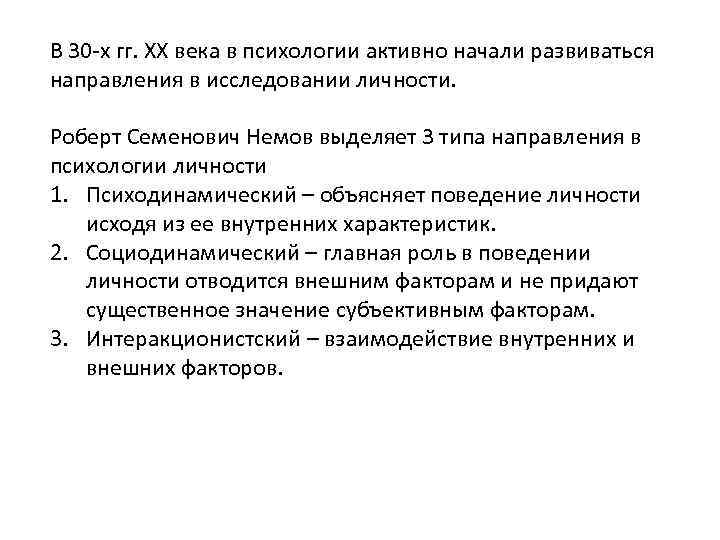 В 30-х гг. XX века в психологии активно начали развиваться направления в исследовании личности.

Роберт Семенович Немов выделяет 3 типа направления в психологии личности
1. Психодинамический – объясняет поведение личности исходя из ее внутренних характеристик.
2. Социодинамический – главная роль в поведении личности отводится внешним факторам и не придают существенное значение субъективным факторам.
3. Интеракционистский – взаимодействие внутренних и внешних факторов.